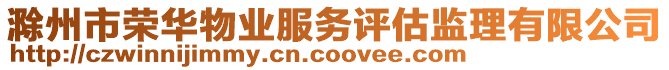 滁州市荣华物业服务评估监理有限公司
http://czwinnijimmy.cn.coovee.com